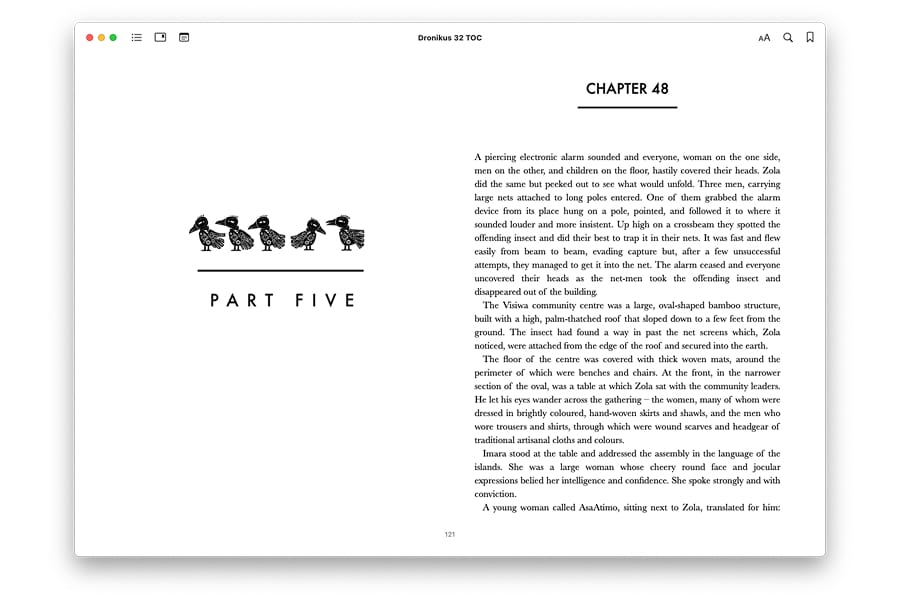 Dronikus 32 TOC

AA

PART FIVE

CHAPTER 48

A piercing electronic alarm sounded and everyone, woman on the one side, men on the other, and children on the floor, hastily covered their heads. Zola did the same but peeked out to see what would unfold. Three men, carrying large nets attached to long poles entered. One of them grabbed the alarm device from its place hung on a pole, pointed, and followed it to where it sounded louder and more insistent. Up high on a crossbeam they spotted the offending insect and did their best to trap it in their nets. It was fast and flew easily from beam to beam, evading capture but, after a few unsuccessful attempts, they managed to get it into the net. The alarm ceased and everyone uncovered their heads as the net-men took the offending insect and disappeared out of the building.

The Visiwa community centre was a large, oval-shaped bamboo structure, built with a high, palm-thatched roof that sloped down to a few feet from the ground. The insect had found a way in past the net screens which, Zola noticed, were attached from the edge of the roof and secured into the earth.

The floor of the centre was covered with thick woven mats, around the perimeter of which were benches and chairs. At the front, in the narrower section of the oval, was a table at which Zola sat with the community leaders. He let his eyes wander across the gathering – the women, many of whom were dressed in brightly coloured, hand-woven skirts and shawls, and the men who wore trousers and shirts, through which were wound scarves and headgear of traditional artisanal cloths and colours.

Imara stood at the table and addressed the assembly in the language of the islands. She was a large woman whose cheery round face and jocular expressions belied her intelligence and confidence. She spoke strongly and with conviction.

A young woman called AsaAtimo, sitting next to Zola, translated for him:

121